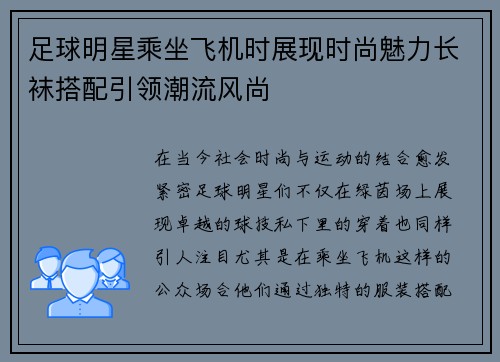 足球明星乘坐飞机时展现时尚魅力长袜搭配引领潮流风尚

在当今社会时尚与运动的结合愈发紧密足球明星们不仅在绿茵场上展现卓越的球技私下里的穿着也同样引人注目尤其是在乘坐飞机这样的公众场合他们通过独特的服装搭配